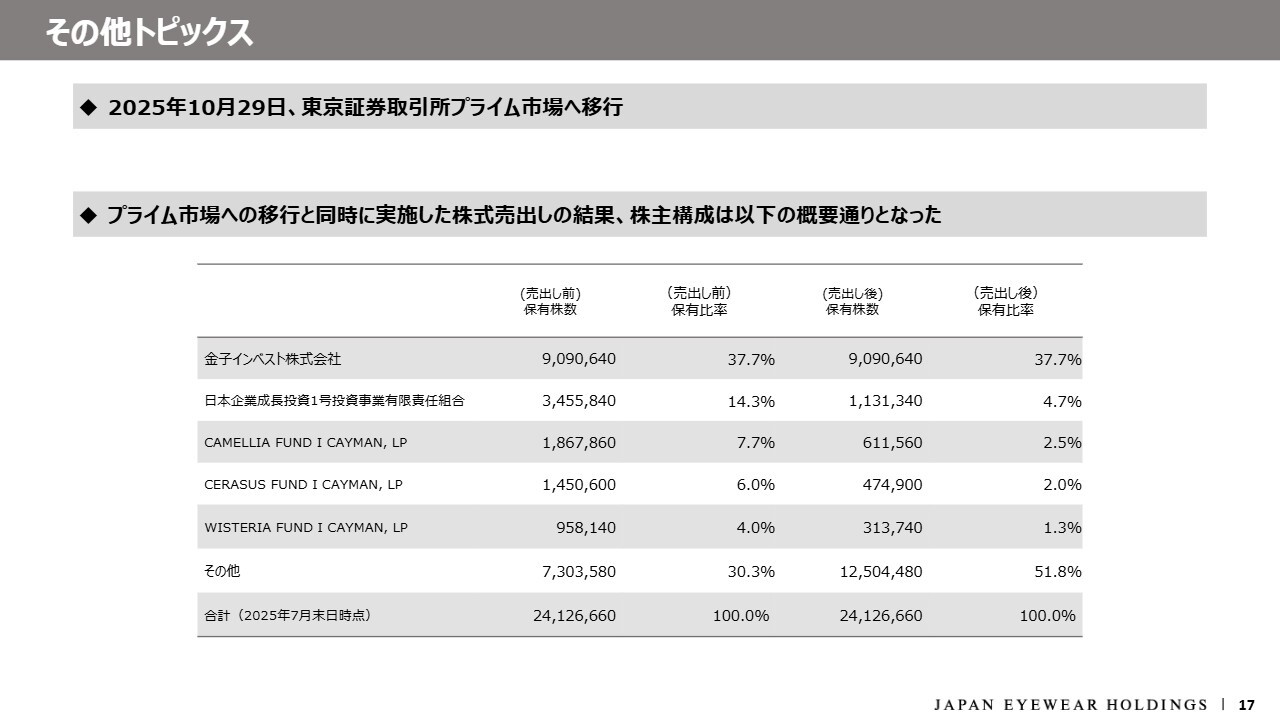 その他トピックス

◆ 2025年10月29日、東京証券取引所プライム市場へ移行

◆ プライム市場への移行と同時に実施した株式売出しの結果、株主構成は以下の概要通りとなった

| | (売出し前) 保有株数 | (売出し前) 保有比率 | (売出し後) 保有株数 | (売出し後) 保有比率 |
|---|---|---|---|---|
| 金子インベスト株式会社 | 9,090,640 | 37.7% | 9,090,640 | 37.7% |
| 日本企業成長投資1号投資事業有限責任組合 | 3,455,840 | 14.3% | 1,131,340 | 4.7% |
| CAMELLIA FUND I CAYMAN, LP | 1,867,860 | 7.7% | 611,560 | 2.5% |
| CERASUS FUND I CAYMAN, LP | 1,450,600 | 6.0% | 474,900 | 2.0% |
| WISTERIA FUND I CAYMAN, LP | 958,140 | 4.0% | 313,740 | 1.3% |
| その他 | 7,303,580 | 30.3% | 12,504,480 | 51.8% |
| 合計（2025年7月末日時点） | 24,126,660 | 100.0% | 24,126,660 | 100.0% |

JAPAN EYEWEAR HOLDINGS | 17